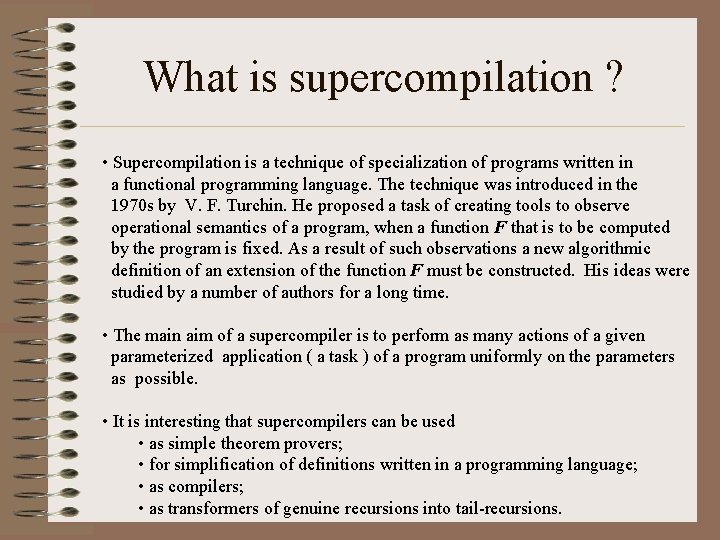 What is supercompilation ?

• Supercompilation is a technique of specialization of programs written in a functional programming language. The technique was introduced in the 1970s by V. F. Turchin. He proposed a task of creating tools to observe operational semantics of a program, when a function $F$ that is to be computed by the program is fixed. As a result of such observations a new algorithmic definition of an extension of the function $F$ must be constructed. His ideas were studied by a number of authors for a long time.

• The main aim of a supercompiler is to perform as many actions of a given parameterized application ( a task ) of a program uniformly on the parameters as possible.

• It is interesting that supercompilers can be used
• as simple theorem provers;
• for simplification of definitions written in a programming language;
• as compilers;
• as transformers of genuine recursions into tail-recursions.